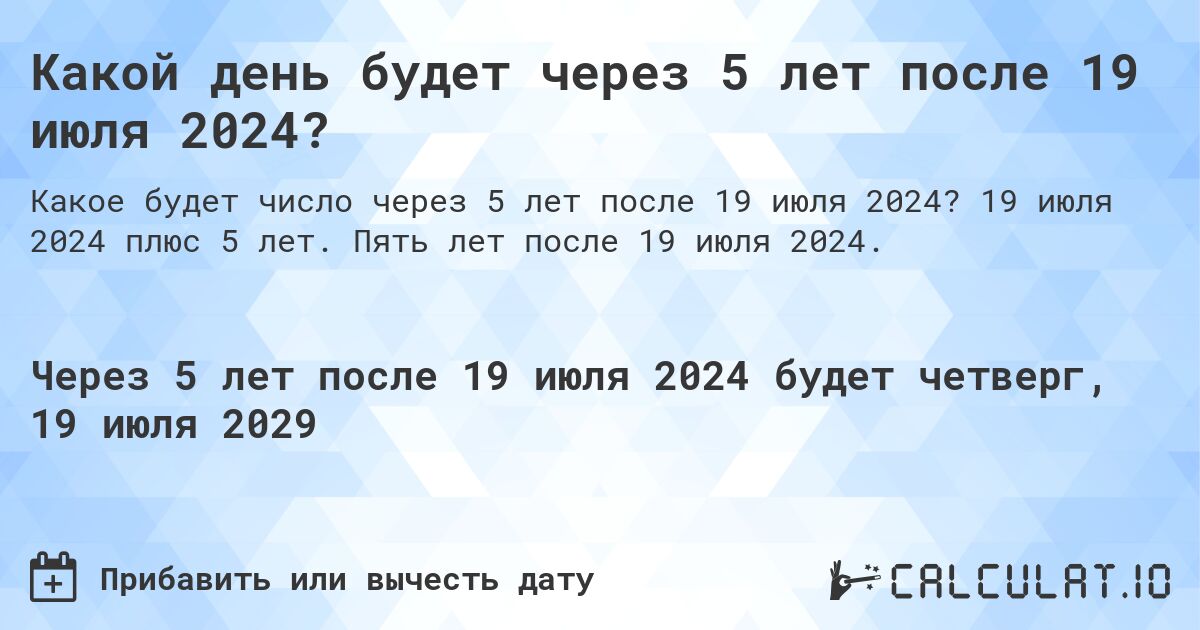 Какой день будет через 5 лет после 19 июля 2024?

Какое будет число через 5 лет после 19 июля 2024? 19 июля 2024 плюс 5 лет. Пять лет после 19 июля 2024.

Через 5 лет после 19 июля 2024 будет четверг, 19 июля 2029

Прибавить или вычесть дату

CALCULAT.IO